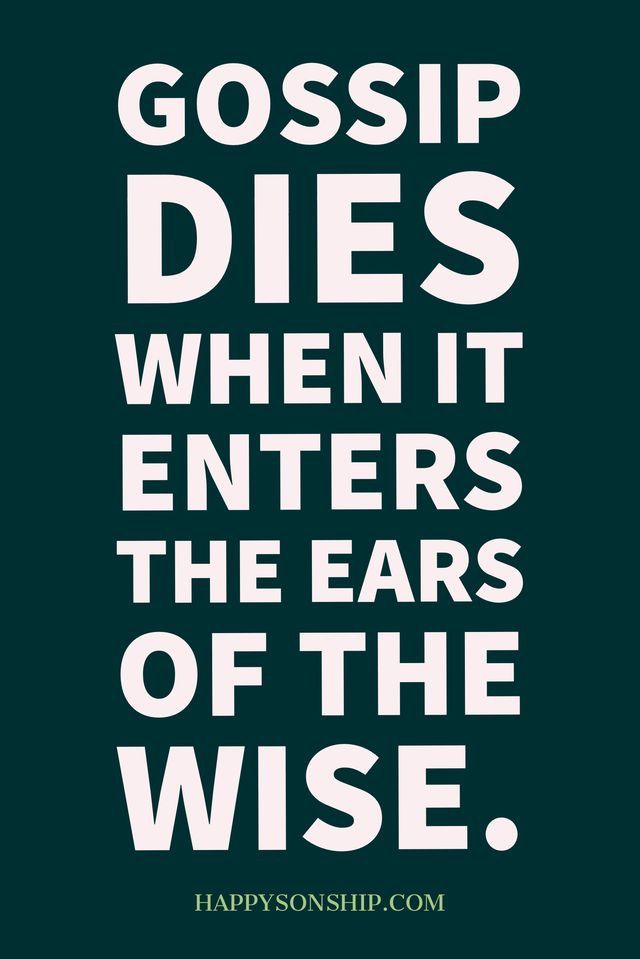 GOSSIP DIES WHEN IT ENTERS THE EARS OF THE WISE.

HAPPYSONSHIP.COM